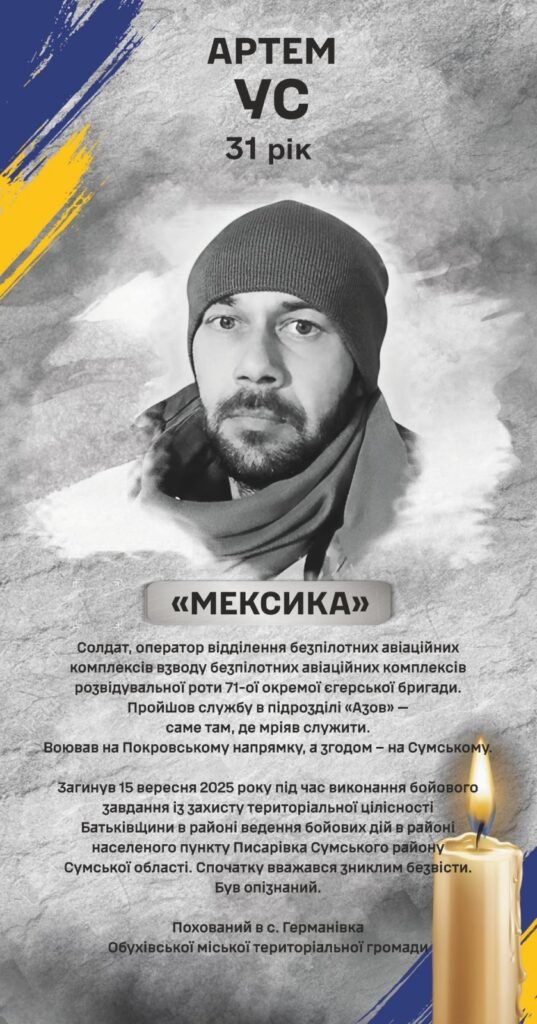 АРТЕМ
УС
31 рік

«МЕКСИКА»

Солдат, оператор відділення безпілотних авіаційних комплексів взводу безпілотних авіаційних комплексів розвідувальної роти 71-ої окремої єгерської бригади. Пройшов службу в підрозділі «Азов» — саме там, де мріяв служити. Воював на Покровському напрямку, а згодом – на Сумському.

Загинув 15 вересня 2025 року під час виконання бойового завдання із захисту територіальної цілісності Батьківщини в районі ведення бойових дій в районі населеного пункту Писарівка Сумського району Сумської області. Спочатку вважався зниклим безвісти. Був опізнаний.

Похований в с. Германівка Обухівської міської територіальної громади